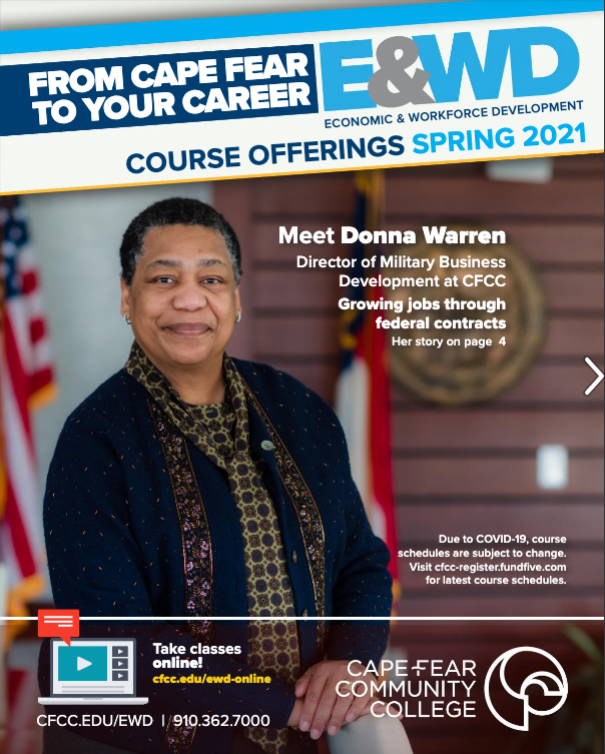 FROM CAPE FEAR TO YOUR CAREER

E&WD

ECONOMIC & WORKFORCE DEVELOPMENT

COURSE OFFERINGS SPRING 2021

Meet Donna Warren

Director of Military Business Development at CFCC

Growing jobs through federal contracts

Her story on page 4

Due to COVID-19, course schedules are subject to change. Visit cfcc-register.fundfive.com for latest course schedules.

Take classes online!

cfcc.edu/ewd-online

CFCC.EDU/EWD | 910.362.7000

CAPE FEAR COMMUNITY COLLEGE